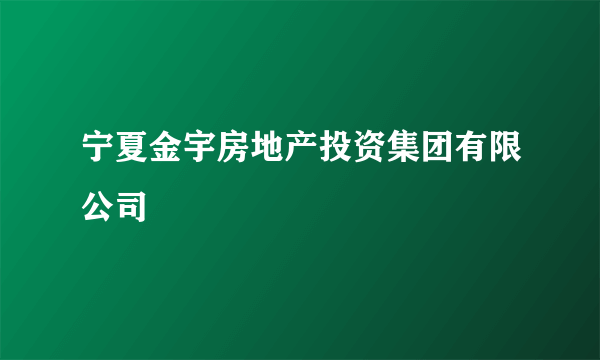 宁夏金宇房地产投资集团有限公司